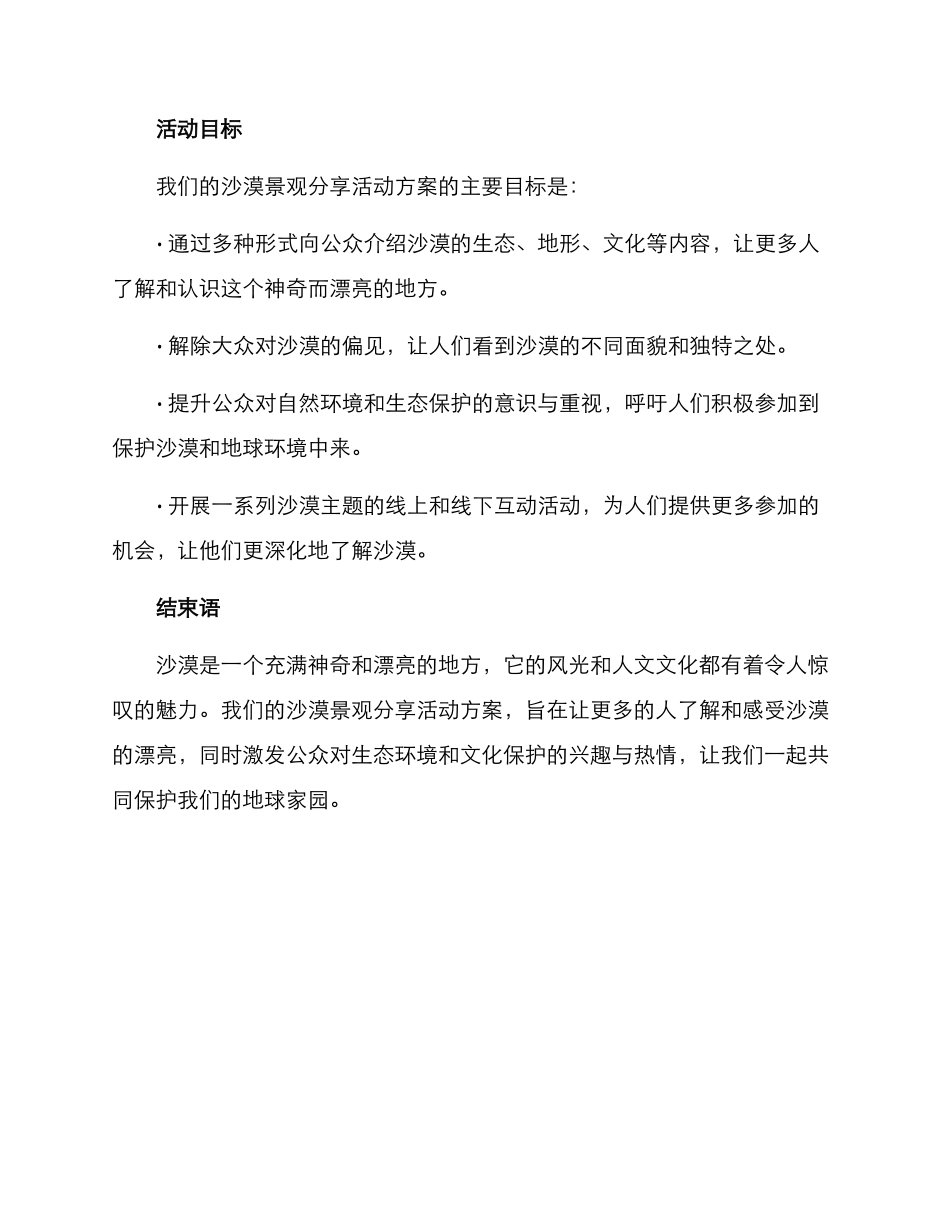 活动目标

我们的沙漠景观分享活动方案的主要目标是：

· 通过多种形式向公众介绍沙漠的生态、地形、文化等内容，让更多人了解和认识这个神奇而漂亮的地方。

· 解除大众对沙漠的偏见，让人们看到沙漠的不同面貌和独特之处。

· 提升公众对自然环境和生态保护的意识与重视，呼吁人们积极参加到保护沙漠和地球环境中来。

· 开展一系列沙漠主题的线上和线下互动活动，为人们提供更多参加的机会，让他们更深化地了解沙漠。

结束语

沙漠是一个充满神奇和漂亮的地方，它的风光和人文文化都有着令人惊叹的魅力。我们的沙漠景观分享活动方案，旨在让更多的人了解和感受沙漠的漂亮，同时激发公众对生态环境和文化保护的兴趣与热情，让我们一起共同保护我们的地球家园。